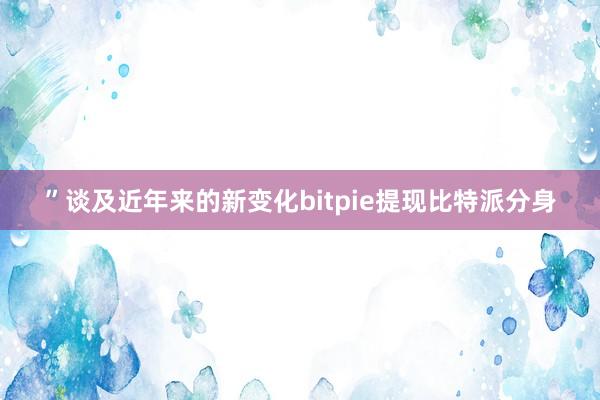 ”谈及近年来的新变化bitpie提现比特派分身